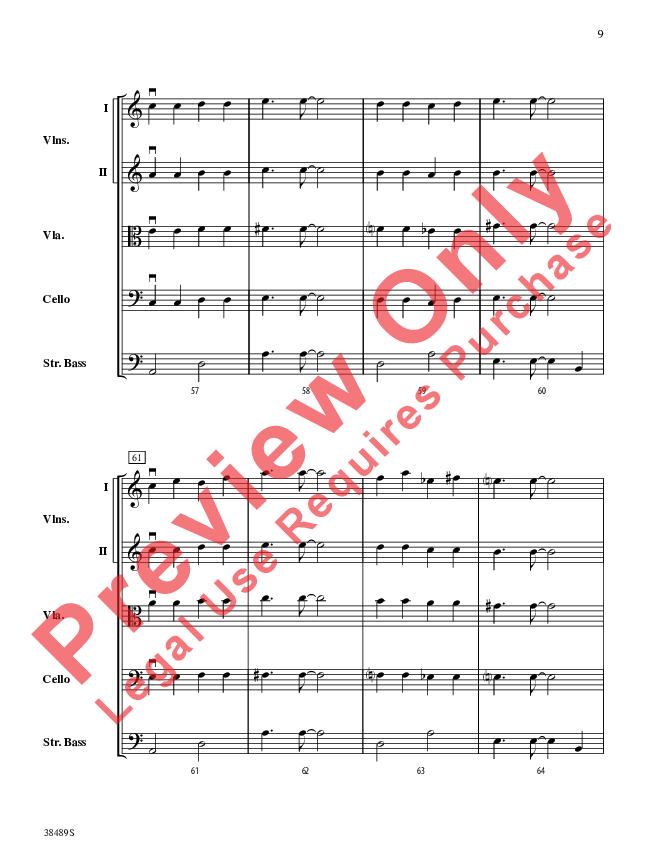 9

I

Vlns.

II

Vla.

Cello

Str. Bass

57

58

59

60

61

I

Vlns.

II

Vla.

Cello

Str. Bass

61

62

63

64

38489S

Preview Only
Legal Use Requires Purchase